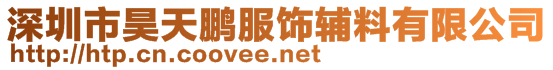 深圳市昊天鹏服饰辅料有限公司
http://htp.cn.coovee.net